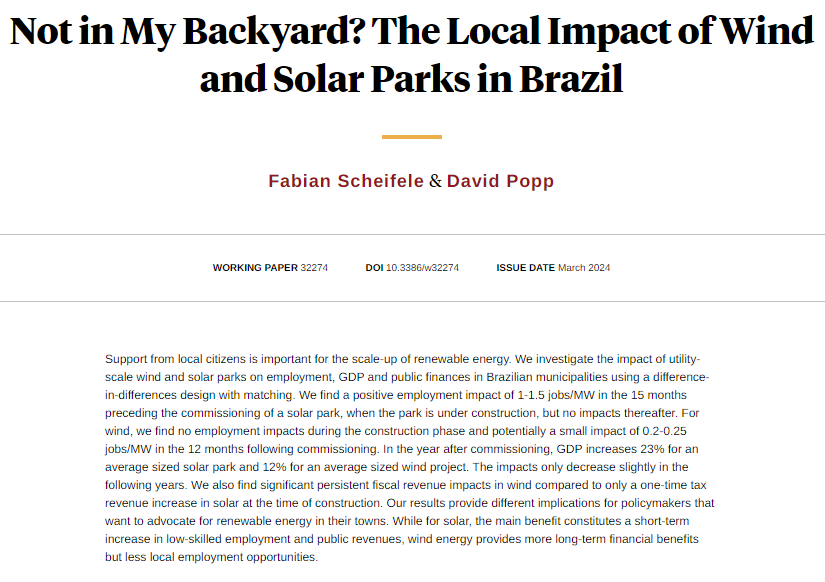 Not in My Backyard? The Local Impact of Wind and Solar Parks in Brazil

Fabian Scheifele & David Popp

WORKING PAPER 32274 DOI 10.3386/w32274 ISSUE DATE March 2024

Support from local citizens is important for the scale-up of renewable energy. We investigate the impact of utility-scale wind and solar parks on employment, GDP and public finances in Brazilian municipalities using a difference-in-differences design with matching. We find a positive employment impact of 1-1.5 jobs/MW in the 15 months preceding the commissioning of a solar park, when the park is under construction, but no impacts thereafter. For wind, we find no employment impacts during the construction phase and potentially a small impact of 0.2-0.25 jobs/MW in the 12 months following commissioning. In the year after commissioning, GDP increases 23% for an average sized solar park and 12% for an average sized wind project. The impacts only decrease slightly in the following years. We also find significant persistent fiscal revenue impacts in wind compared to only a one-time tax revenue increase in solar at the time of construction. Our results provide different implications for policymakers that want to advocate for renewable energy in their towns. While for solar, the main benefit constitutes a short-term increase in low-skilled employment and public revenues, wind energy provides more long-term financial benefits but less local employment opportunities.